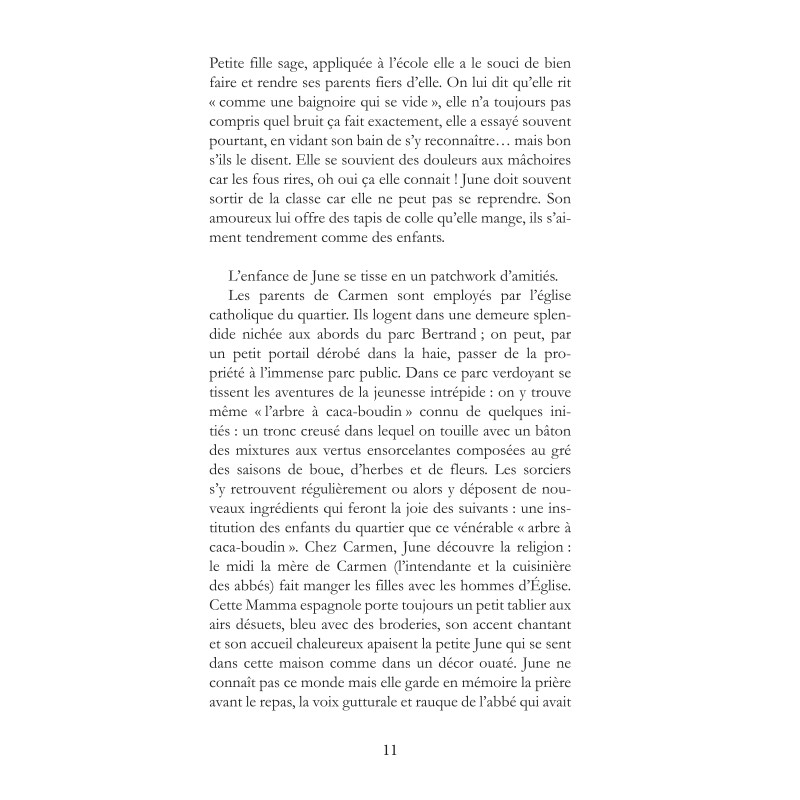 Petite fille sage, appliquée à l'école elle a le souci de bien faire et rendre ses parents fiers d'elle. On lui dit qu'elle rit « comme une baignoire qui se vide », elle n'a toujours pas compris quel bruit ça fait exactement, elle a essayé souvent pourtant, en vidant son bain de s'y reconnaître… mais bon s'ils le disent. Elle se souvient des douleurs aux mâchoires car les fous rires, oh oui ça elle connait ! June doit souvent sortir de la classe car elle ne peut pas se reprendre. Son amoureux lui offre des tapis de colle qu'elle mange, ils s'aiment tendrement comme des enfants.

L'enfance de June se tisse en un patchwork d'amitiés.

Les parents de Carmen sont employés par l'église catholique du quartier. Ils logent dans une demeure splendide nichée aux abords du parc Bertrand ; on peut, par un petit portail dérobé dans la haie, passer de la propriété à l'immense parc public. Dans ce parc verdoyant se tissent les aventures de la jeunesse intrépide : on y trouve même « l'arbre à caca-boudin » connu de quelques initiés : un tronc creusé dans lequel on touille avec un bâton des mixtures aux vertus ensorcelantes composées au gré des saisons de boue, d'herbes et de fleurs. Les sorciers s'y retrouvent régulièrement ou alors y déposent de nouveaux ingrédients qui feront la joie des suivants : une institution des enfants du quartier que ce vénérable « arbre à caca-boudin ». Chez Carmen, June découvre la religion : le midi la mère de Carmen (l'intendante et la cuisinière des abbés) fait manger les filles avec les hommes d'Église. Cette Mamma espagnole porte toujours un petit tablier aux airs désuets, bleu avec des broderies, son accent chantant et son accueil chaleureux apaisent la petite June qui se sent dans cette maison comme dans un décor ouaté. June ne connaît pas ce monde mais elle garde en mémoire la prière avant le repas, la voix gutturale et rauque de l'abbé qui avait

11